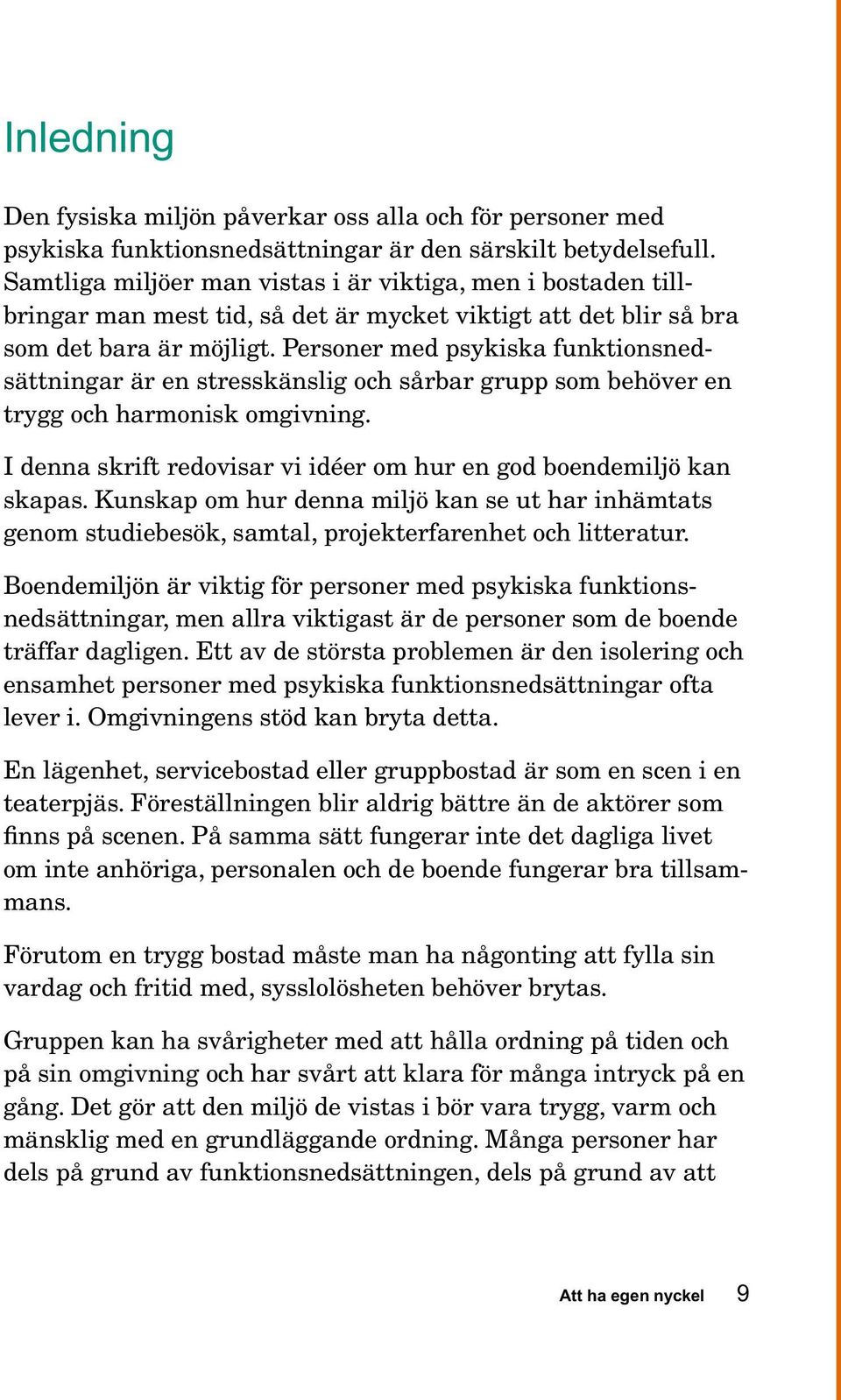 Inledning

Den fysiska miljön påverkar oss alla och för personer med psykiska funktionsnedsättningar är den särskilt betydelsefull. Samtliga miljöer man vistas i är viktiga, men i bostaden tillbringar man mest tid, så det är mycket viktigt att det blir så bra som det bara är möjligt. Personer med psykiska funktionsnedsättningar är en stresskänslig och sårbar grupp som behöver en trygg och harmonisk omgivning.

I denna skrift redovisar vi idéer om hur en god boendemiljö kan skapas. Kunskap om hur denna miljö kan se ut har inhämtats genom studiebesök, samtal, projekterfarenhet och litteratur.

Boendemiljön är viktig för personer med psykiska funktionsnedsättningar, men allra viktigast är de personer som de boende träffar dagligen. Ett av de största problemen är den isolering och ensamhet personer med psykiska funktionsnedsättningar ofta lever i. Omgivningens stöd kan bryta detta.

En lägenhet, servicebostad eller gruppbostad är som en scen i en teaterpjäs. Föreställningen blir aldrig bättre än de aktörer som finns på scenen. På samma sätt fungerar inte det dagliga livet om inte anhöriga, personalen och de boende fungerar bra tillsammans.

Förutom en trygg bostad måste man ha någonting att fylla sin vardag och fritid med, sysslolösheten behöver brytas.

Gruppen kan ha svårigheter med att hålla ordning på tiden och på sin omgivning och har svårt att klara för många intryck på en gång. Det gör att den miljö de vistas i bör vara trygg, varm och mänsklig med en grundläggande ordning. Många personer har dels på grund av funktionsnedsättningen, dels på grund av att

Att ha egen nyckel 9